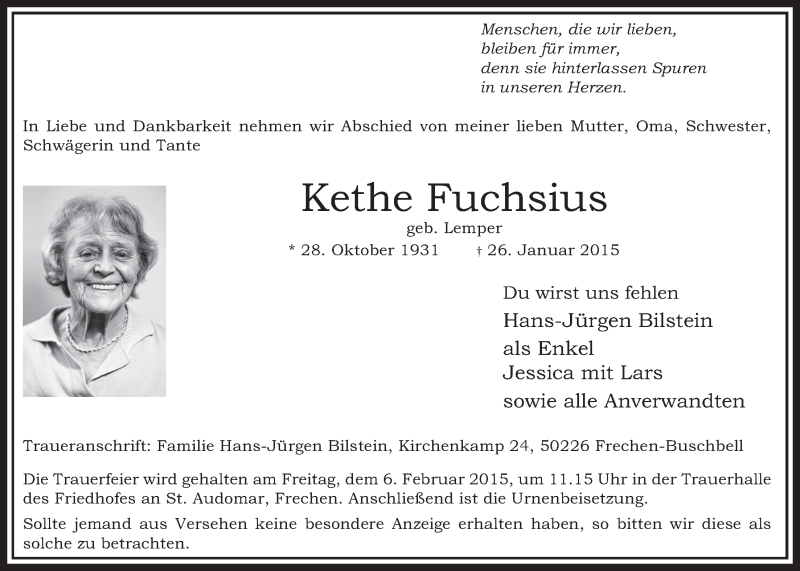 Menschen, die wir lieben,
bleiben für immer,
denn sie hinterlassen Spuren
in unseren Herzen.

In Liebe und Dankbarkeit nehmen wir Abschied von meiner lieben Mutter, Oma, Schwester, Schwägerin und Tante

Kethe Fuchsius

geb. Lemper

* 28. Oktober 1931 † 26. Januar 2015

Du wirst uns fehlen
Hans-Jürgen Bilstein
als Enkel
Jessica mit Lars
sowie alle Anverwandten

Traueranschrift: Familie Hans-Jürgen Bilstein, Kirchenkamp 24, 50226 Frechen-Buschbell

Die Trauerfeier wird gehalten am Freitag, dem 6. Februar 2015, um 11.15 Uhr in der Trauerhalle des Friedhofes an St. Audomar, Frechen. Anschließend ist die Urnenbeisetzung.

Sollte jemand aus Versehen keine besondere Anzeige erhalten haben, so bitten wir diese als solche zu betrachten.